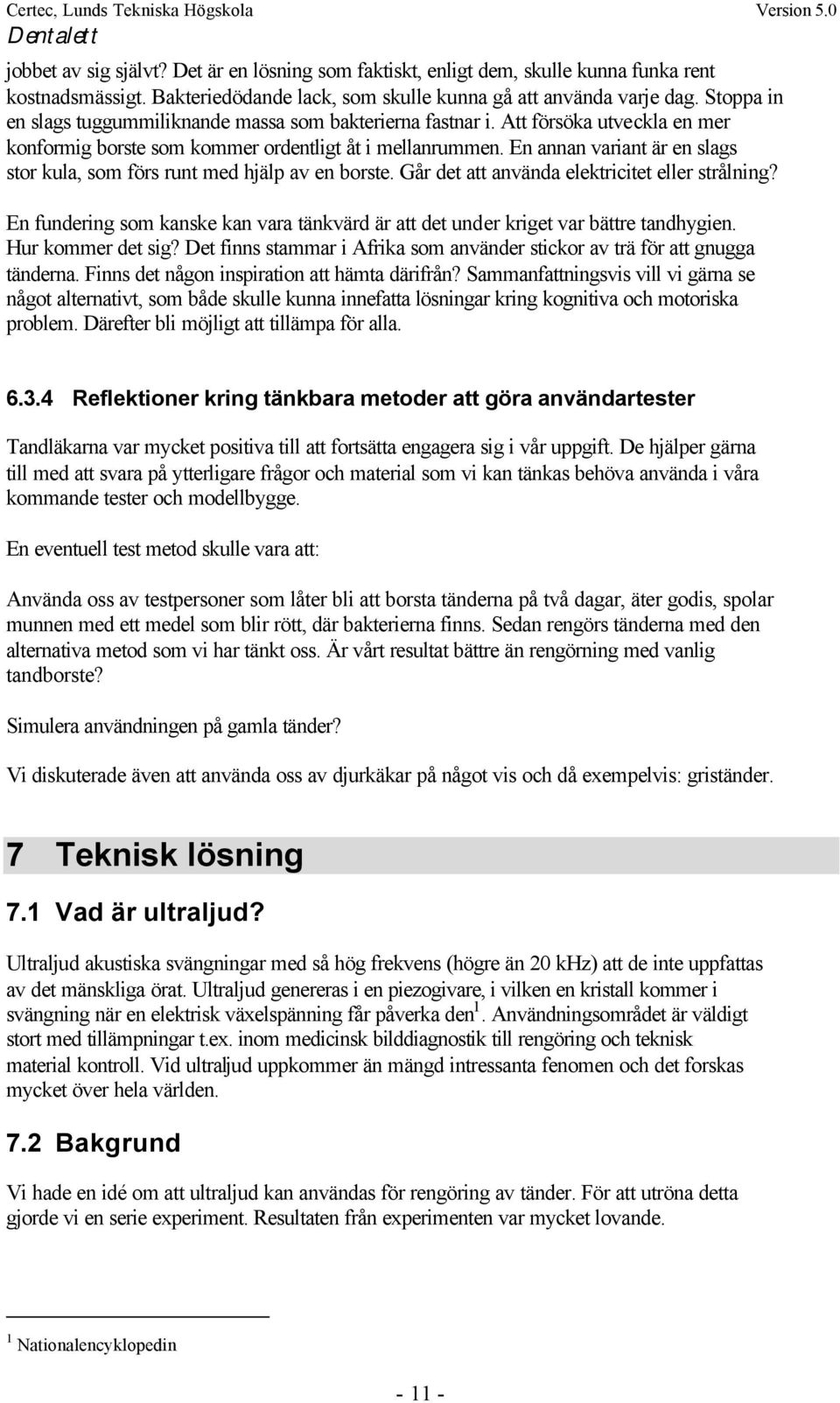 Certec, Lunds Tekniska Högskola Version 5.0
Dentalett

jobbet av sig självt? Det är en lösning som faktiskt, enligt dem, skulle kunna funka rent kostnadsmässigt. Bakteriedödande lack, som skulle kunna gå att använda varje dag. Stoppa in en slags tuggummiliknande massa som bakterierna fastnar i. Att försöka utveckla en mer konformig borste som kommer ordentligt åt i mellanrummen. En annan variant är en slags stor kula, som förs runt med hjälp av en borste. Går det att använda elektricitet eller strålning?

En fundering som kanske kan vara tänkvärd är att det under kriget var bättre tandhygien. Hur kommer det sig? Det finns stammar i Afrika som använder stickor av trä för att gnugga tänderna. Finns det någon inspiration att hämta därifrån? Sammanfattningsvis vill vi gärna se något alternativt, som både skulle kunna innefatta lösningar kring kognitiva och motoriska problem. Därefter bli möjligt att tillämpa för alla.

6.3.4 Reflektioner kring tänkbara metoder att göra användartester

Tandläkarna var mycket positiva till att fortsätta engagera sig i vår uppgift. De hjälper gärna till med att svara på ytterligare frågor och material som vi kan tänkas behöva använda i våra kommande tester och modellbygge.

En eventuell test metod skulle vara att:

Använda oss av testpersoner som låter bli att borsta tänderna på två dagar, äter godis, spolar munnen med ett medel som blir rött, där bakterierna finns. Sedan rengörs tänderna med den alternativa metod som vi har tänkt oss. Är vårt resultat bättre än rengörning med vanlig tandborste?

Simulera användningen på gamla tänder?

Vi diskuterade även att använda oss av djurkäkar på något vis och då exempelvis: griständer.

7 Teknisk lösning

7.1 Vad är ultraljud?

Ultraljud akustiska svängningar med så hög frekvens (högre än 20 kHz) att de inte uppfattas av det mänskliga örat. Ultraljud genereras i en piezogivare, i vilken en kristall kommer i svängning när en elektrisk växelspänning får påverka den$^1$. Användningsområdet är väldigt stort med tillämpningar t.ex. inom medicinsk bilddiagnostik till rengöring och teknisk material kontroll. Vid ultraljud uppkommer än mängd intressanta fenomen och det forskas mycket över hela världen.

7.2 Bakgrund

Vi hade en idé om att ultraljud kan användas för rengöring av tänder. För att utröna detta gjorde vi en serie experiment. Resultaten från experimenten var mycket lovande.

$^1$ Nationalencyklopedin

- 11 -